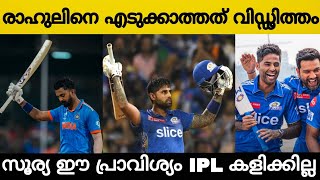 രാഹുലിനെ എടുക്കാത്തത് വിഡ്ഢിത്തം

slice

slice

സൂര്യ ഈ പ്രാവിശ്യം IPL കളിക്കില്ല